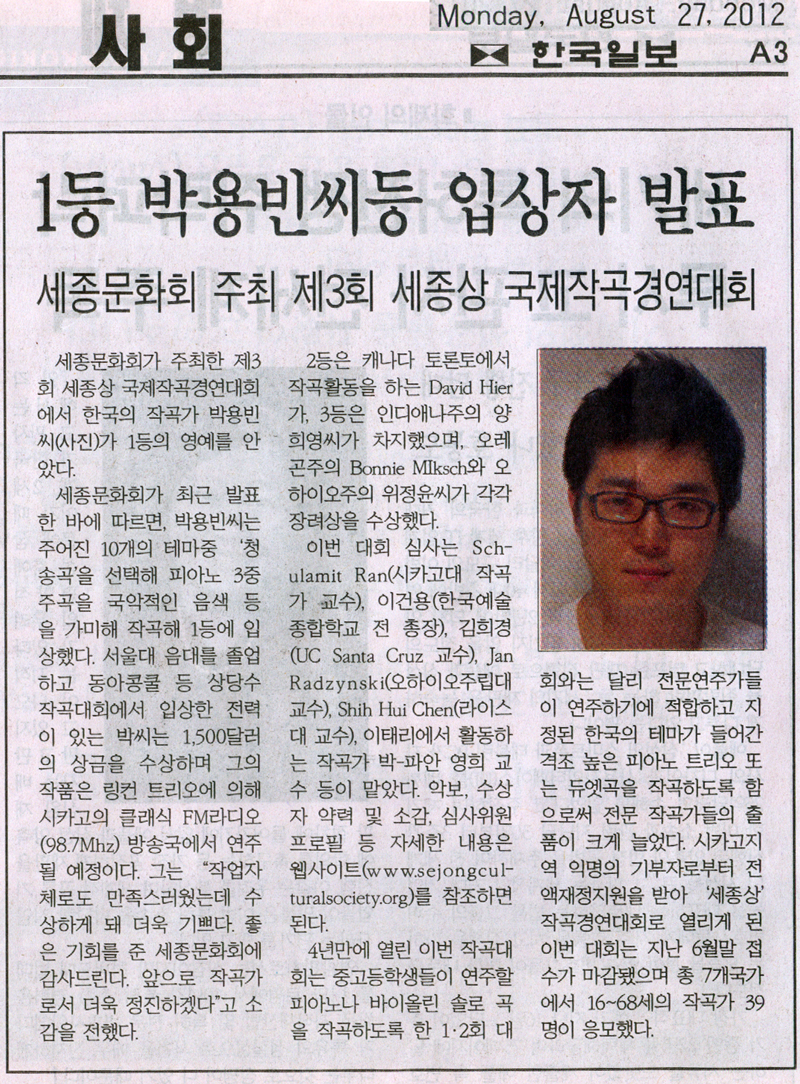 사회

Monday, August 27, 2012

한국일보 A3

1등 박용빈씨등 입상자 발표

세종문화회 주최 제3회 세종상 국제작곡경연대회

세종문화회가 주최한 제3회 세종상 국제작곡경연대회에서 한국의 작곡가 박용빈씨(사진)가 1등의 영예를 안았다.

세종문화회가 최근 발표한 바에 따르면, 박용빈씨는 주어진 10개의 테마중 '청송곡'을 선택해 피아노 3중주곡을 국악적인 음색 등을 가미해 작곡해 1등에 입상했다. 서울대 음대를 졸업하고 동아콩쿨 등 상당수 작곡대회에서 입상한 전력이 있는 박씨는 1,500달러의 상금을 수상하며 그의 작품은 링컨 트리오에 의해 시카고의 클래식 FM라디오(98.7Mhz) 방송국에서 연주될 예정이다. 그는 "작업자체로도 만족스러웠는데 수상하게 돼 더욱 기쁘다. 좋은 기회를 준 세종문화회에 감사드린다. 앞으로 작곡가로서 더욱 정진하겠다"고 소감을 전했다.

2등은 캐나다 토론토에서 작곡활동을 하는 David Hier가, 3등은 인디애나주의 양희영씨가 차지했으며, 오레곤주의 Bonnie MIksch와 오하이오주의 위정윤씨가 각각 장려상을 수상했다.

이번 대회 심사는 Schulamit Ran(시카고대 작곡가 교수), 이건용(한국예술종합학교 전 총장), 김희경(UC Santa Cruz 교수), Jan Radzynski(오하이오주립대 교수), Shih Hui Chen(라이스대 교수), 이태리에서 활동하는 작곡가 박-파안 영희 교수 등이 맡았다. 악보, 수상자 약력 및 소감, 심사위원 프로필 등 자세한 내용은 웹사이트(www.sejongculturalsociety.org)를 참조하면 된다.

4년만에 열린 이번 작곡대회는 중고등학생들이 연주할 피아노나 바이올린 솔로 곡을 작곡하도록 한 1·2회 대회와는 달리 전문연주가들이 연주하기에 적합하고 지정된 한국의 테마가 들어간 격조 높은 피아노 트리오 또는 듀엣곡을 작곡하도록 함으로써 전문 작곡가들의 출품이 크게 늘었다. 시카고지역 익명의 기부자로부터 전액재정지원을 받아 '세종상' 작곡경연대회로 열리게 된 이번 대회는 지난 6월말 접수가 마감됐으며 총 7개국가에서 16~68세의 작곡가 39명이 응모했다.